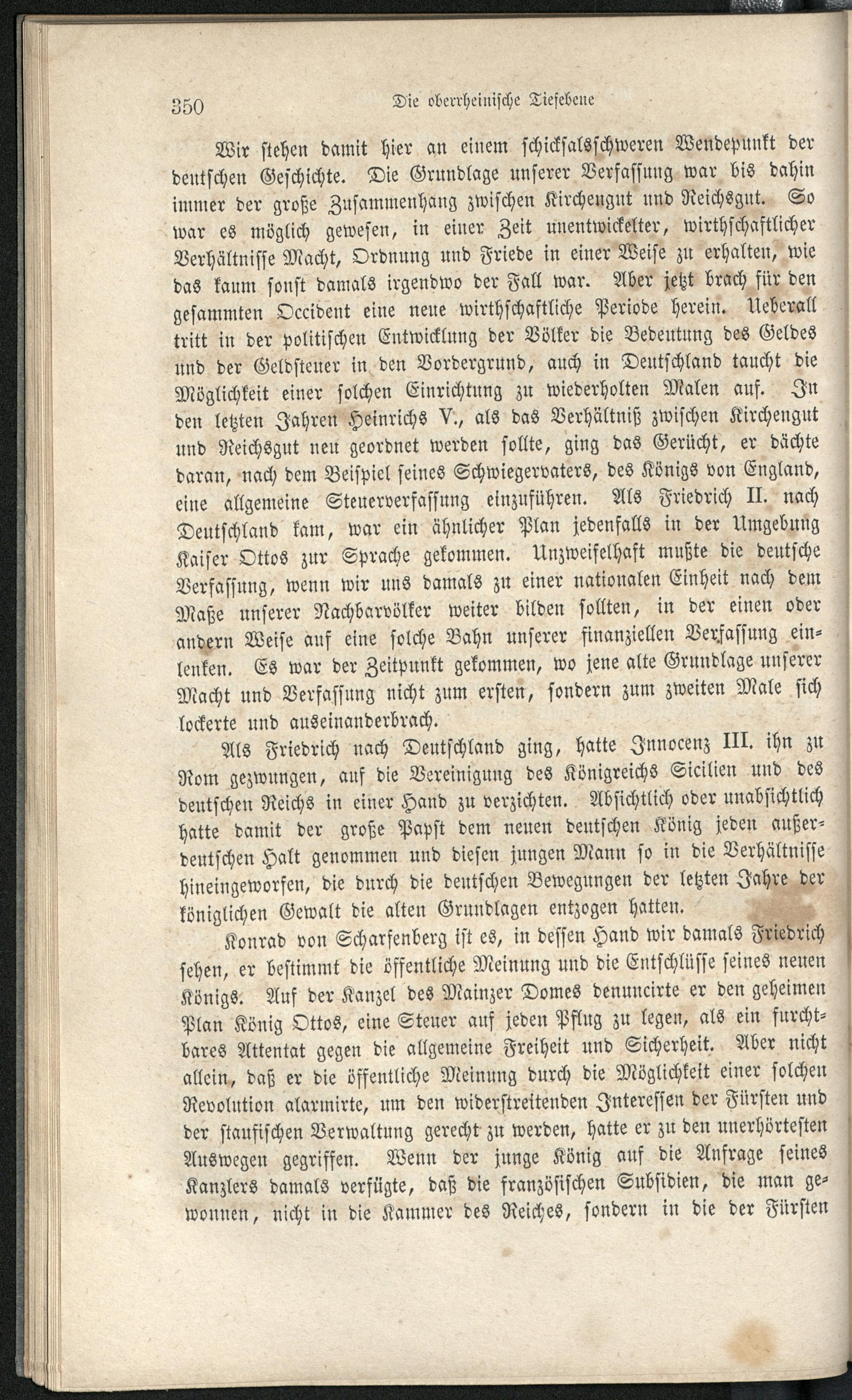 350 Die oberrheinische Tiefebene

Wir stehen damit hier an einem schicksalsschweren Wendepunkt der deutschen Geschichte. Die Grundlage unserer Verfassung war bis dahin immer der große Zusammenhang zwischen Kirchengut und Reichsgut. So war es möglich gewesen, in einer Zeit unentwickelter, wirthschaftlicher Verhältnisse Macht, Ordnung und Friede in einer Weise zu erhalten, wie das kaum sonst damals irgendwo der Fall war. Aber jetzt brach für den gesammten Occident eine neue wirthschaftliche Periode herein. Ueberall tritt in der politischen Entwicklung der Völker die Bedeutung des Geldes und der Geldsteuer in den Vordergrund, auch in Deutschland taucht die Möglichkeit einer solchen Einrichtung zu wiederholten Malen auf. In den letzten Jahren Heinrichs V., als das Verhältniß zwischen Kirchengut und Reichsgut neu geordnet werden sollte, ging das Gerücht, er dächte daran, nach dem Beispiel seines Schwiegervaters, des Königs von England, eine allgemeine Steuerverfassung einzuführen. Als Friedrich II. nach Deutschland kam, war ein ähnlicher Plan jedenfalls in der Umgebung Kaiser Ottos zur Sprache gekommen. Unzweifelhaft mußte die deutsche Verfassung, wenn wir uns damals zu einer nationalen Einheit nach dem Maße unserer Nachbarvölker weiter bilden sollten, in der einen oder andern Weise auf eine solche Bahn unserer finanziellen Verfassung einlenken. Es war der Zeitpunkt gekommen, wo jene alte Grundlage unserer Macht und Verfassung nicht zum ersten, sondern zum zweiten Male sich lockerte und auseinanderbrach.

Als Friedrich nach Deutschland ging, hatte Innocenz III. ihn zu Rom gezwungen, auf die Vereinigung des Königreichs Sicilien und des deutschen Reichs in einer Hand zu verzichten. Absichtlich oder unabsichtlich hatte damit der große Papst dem neuen deutschen König jeden außerdeutschen Halt genommen und diesen jungen Mann so in die Verhältnisse hineingeworfen, die durch die deutschen Bewegungen der letzten Jahre der königlichen Gewalt die alten Grundlagen entzogen hatten.

Konrad von Scharfenberg ist es, in dessen Hand wir damals Friedrich sehen, er bestimmt die öffentliche Meinung und die Entschlüsse seines neuen Königs. Auf der Kanzel des Mainzer Domes denuncirte er den geheimen Plan König Ottos, eine Steuer auf jeden Pflug zu legen, als ein furchtbares Attentat gegen die allgemeine Freiheit und Sicherheit. Aber nicht allein, daß er die öffentliche Meinung durch die Möglichkeit einer solchen Revolution alarmirte, um den widerstreitenden Interessen der Fürsten und der staufischen Verwaltung gerecht zu werden, hatte er zu den unerhörtesten Auswegen gegriffen. Wenn der junge König auf die Anfrage seines Kanzlers damals verfügte, daß die französischen Subsidien, die man gewonnen, nicht in die Kammer des Reiches, sondern in die der Fürsten